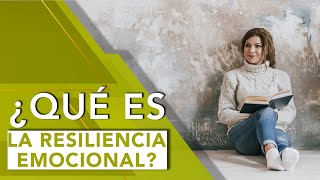 ¿QUÉ ES
LA RESILIENCIA EMOCIONAL?